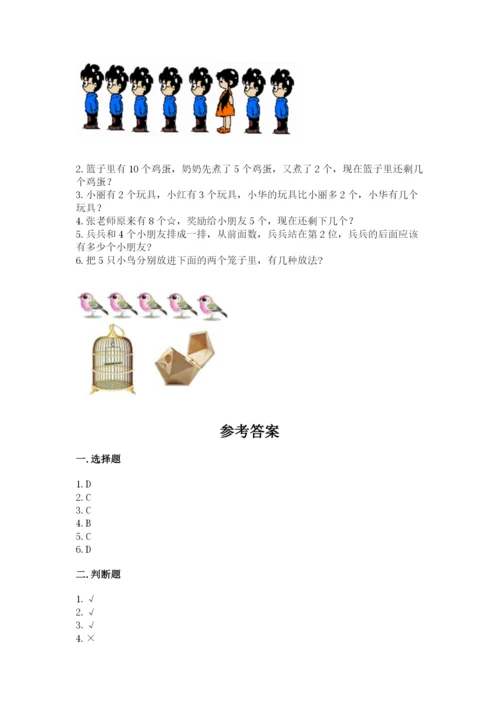 2. 篮子里有 10 个鸡蛋，奶奶先煮了 5 个鸡蛋，又煮了 2 个，现在篮子里还剩几个鸡蛋？
3. 小丽有 2 个玩具，小红有 3 个玩具，小华的玩具比小丽多 2 个，小华有几个玩具？
4. 张老师原来有 8 个☆，奖励给小朋友 5 个，现在还剩下几个？
5. 兵兵和 4 个小朋友排成一排，从前面数，兵兵站在第 2 位，兵兵的后面应该有多少个小朋友？
6. 把 5 只小鸟分别放进下面的两个笼子里，有几种放法？

参考答案

一. 选择题

1. D
2. C
3. C
4. B
5. C
6. D

二. 判断题

1. √
2. √
3. √
4. ×